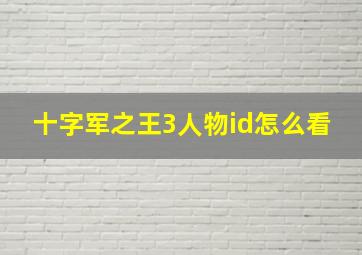 十字军之王3人物id怎么看